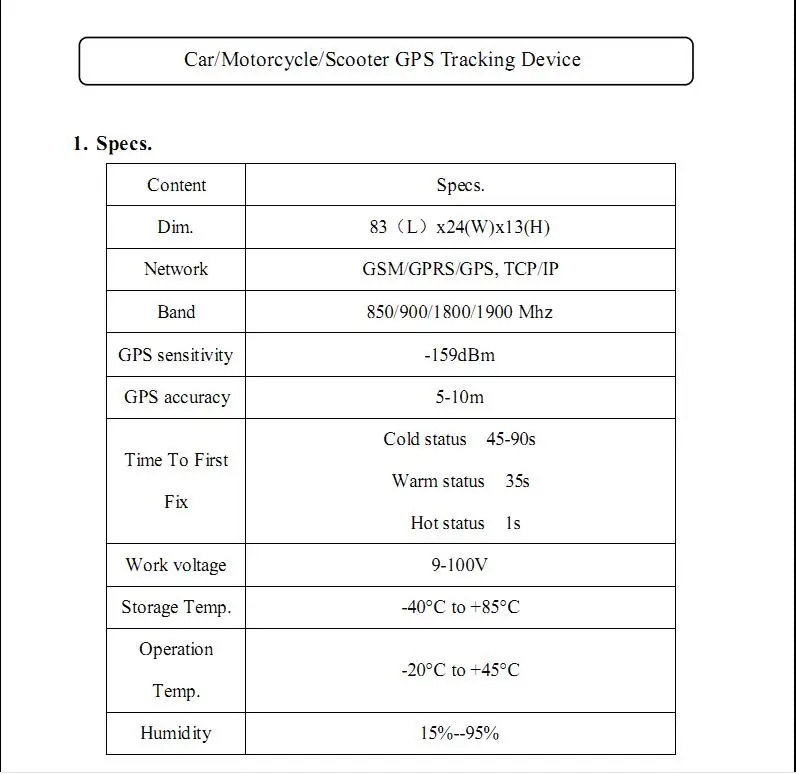 Car/Motorcycle/Scooter GPS Tracking Device

1. Specs.

| Content | Specs. |
|---|---|
| Dim. | 83（L）x24(W)x13(H) |
| Network | GSM/GPRS/GPS, TCP/IP |
| Band | 850/900/1800/1900 Mhz |
| GPS sensitivity | -159dBm |
| GPS accuracy | 5-10m |
| Time To First Fix | Cold status 45-90s Warm status 35s Hot status 1s |
| Work voltage | 9-100V |
| Storage Temp. | -40°C to +85°C |
| Operation Temp. | -20°C to +45°C |
| Humidity | 15%--95% |